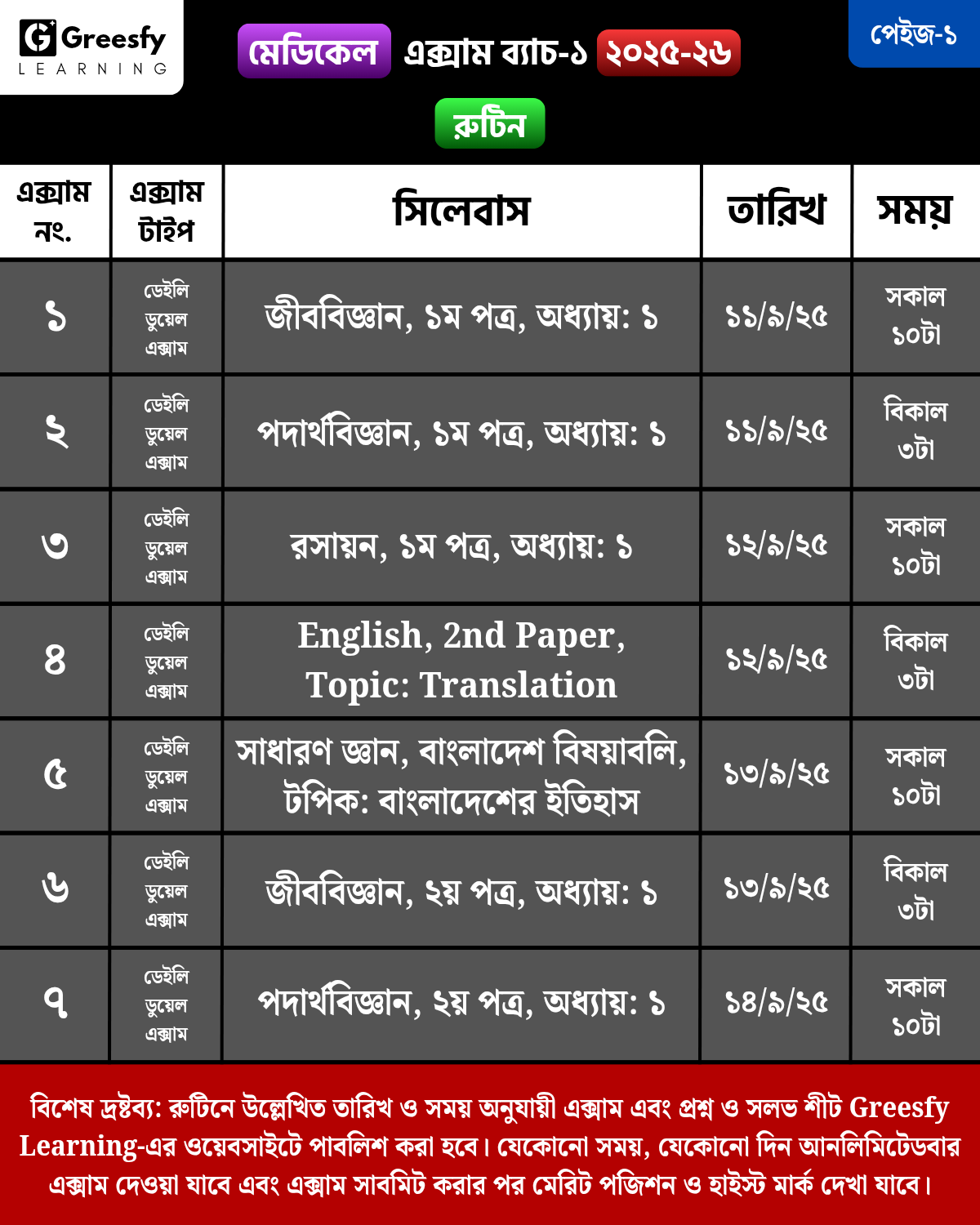 Greesfy LEARNING

মেডিকেল এক্সাম ব্যাচ-১ ২০২৫-২৬

পেইজ-১

রুটিন

| এক্সাম নং. | এক্সাম টাইপ | সিলেবাস | তারিখ | সময় |
|---|---|---|---|---|
| ১ | ডেইলি ডুয়েল এক্সাম | জীববিজ্ঞান, ১ম পত্র, অধ্যায়: ১ | ১১/৯/২৫ | সকাল ১০টা |
| ২ | ডেইলি ডুয়েল এক্সাম | পদার্থবিজ্ঞান, ১ম পত্র, অধ্যায়: ১ | ১১/৯/২৫ | বিকাল ৩টা |
| ৩ | ডেইলি ডুয়েল এক্সাম | রসায়ন, ১ম পত্র, অধ্যায়: ১ | ১২/৯/২৫ | সকাল ১০টা |
| ৪ | ডেইলি ডুয়েল এক্সাম | English, 2nd Paper, Topic: Translation | ১২/৯/২৫ | বিকাল ৩টা |
| ৫ | ডেইলি ডুয়েল এক্সাম | সাধারণ জ্ঞান, বাংলাদেশ বিষয়াবলি, টপিক: বাংলাদেশের ইতিহাস | ১৩/৯/২৫ | সকাল ১০টা |
| ৬ | ডেইলি ডুয়েল এক্সাম | জীববিজ্ঞান, ২য় পত্র, অধ্যায়: ১ | ১৩/৯/২৫ | বিকাল ৩টা |
| ৭ | ডেইলি ডুয়েল এক্সাম | পদার্থবিজ্ঞান, ২য় পত্র, অধ্যায়: ১ | ১৪/৯/২৫ | সকাল ১০টা |

বিশেষ দ্রষ্টব্য: রুটিনে উল্লেখিত তারিখ ও সময় অনুযায়ী এক্সাম এবং প্রশ্ন ও সলভ শীট Greesfy Learning-এর ওয়েবসাইটে পাবলিশ করা হবে। যেকোনো সময়, যেকোনো দিন আনলিমিটেডবার এক্সাম দেওয়া যাবে এবং এক্সাম সাবমিট করার পর মেরিট পজিশন ও হাইস্ট মার্ক দেখা যাবে।